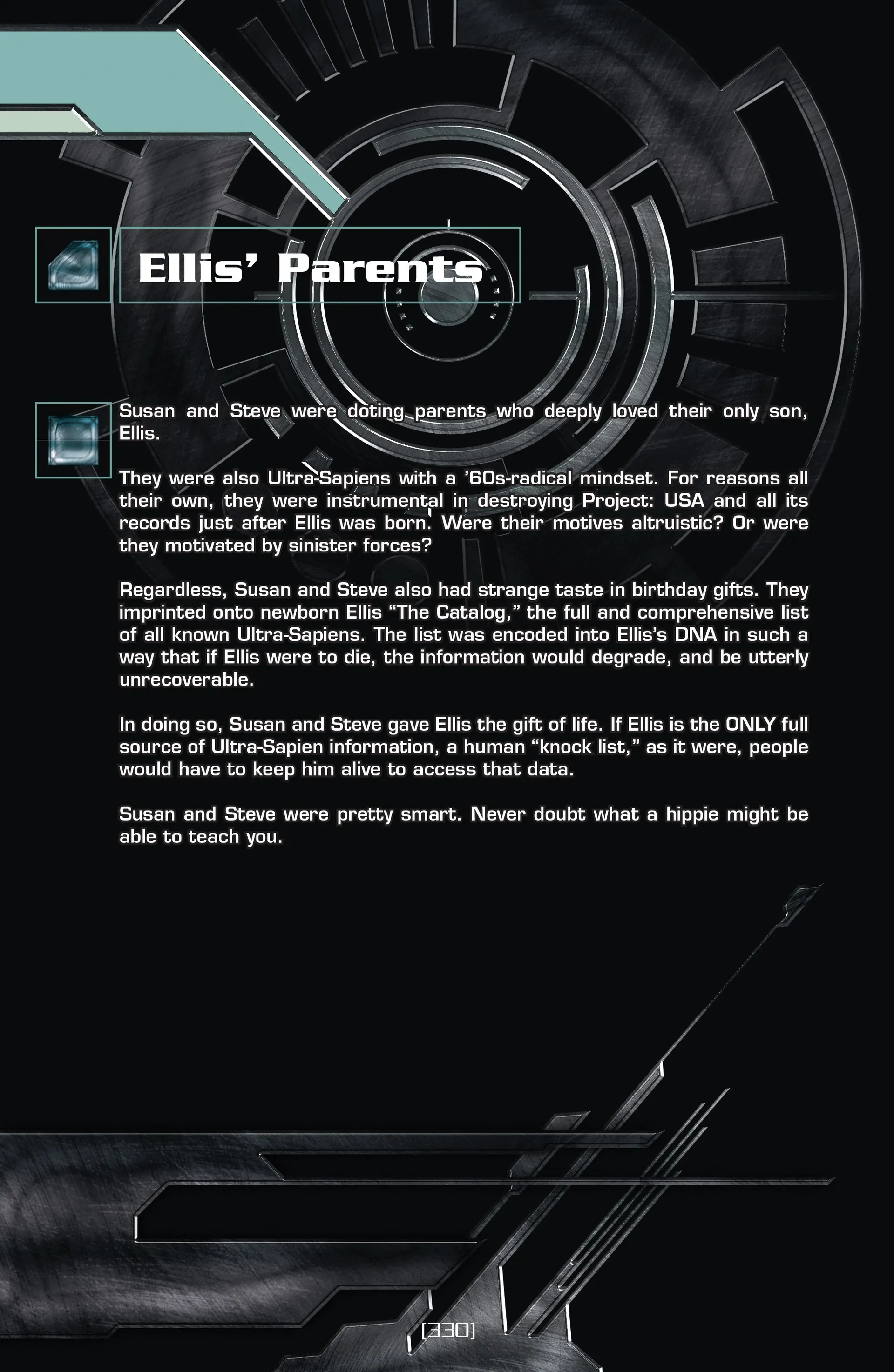 Ellis' Parents

Susan and Steve were doting parents who deeply loved their only son, Ellis.

They were also Ultra-Sapiens with a '60s-radical mindset. For reasons all their own, they were instrumental in destroying Project: USA and all its records just after Ellis was born. Were their motives altruistic? Or were they motivated by sinister forces?

Regardless, Susan and Steve also had strange taste in birthday gifts. They imprinted onto newborn Ellis "The Catalog," the full and comprehensive list of all known Ultra-Sapiens. The list was encoded into Ellis's DNA in such a way that if Ellis were to die, the information would degrade, and be utterly unrecoverable.

In doing so, Susan and Steve gave Ellis the gift of life. If Ellis is the ONLY full source of Ultra-Sapien information, a human "knock list," as it were, people would have to keep him alive to access that data.

Susan and Steve were pretty smart. Never doubt what a hippie might be able to teach you.

[330]